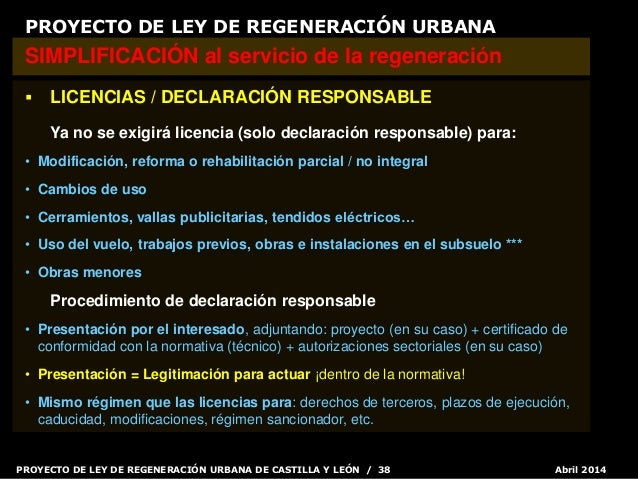 PROYECTO DE LEY DE REGENERACIÓN URBANA

SIMPLIFICACIÓN al servicio de la regeneración

▪ LICENCIAS / DECLARACIÓN RESPONSABLE

Ya no se exigirá licencia (solo declaración responsable) para:

• Modificación, reforma o rehabilitación parcial / no integral

• Cambios de uso

• Cerramientos, vallas publicitarias, tendidos eléctricos…

• Uso del vuelo, trabajos previos, obras e instalaciones en el subsuelo ***

• Obras menores

Procedimiento de declaración responsable

• Presentación por el interesado, adjuntando: proyecto (en su caso) + certificado de conformidad con la normativa (técnico) + autorizaciones sectoriales (en su caso)

• Presentación = Legitimación para actuar ¡dentro de la normativa!

• Mismo régimen que las licencias para: derechos de terceros, plazos de ejecución, caducidad, modificaciones, régimen sancionador, etc.

PROYECTO DE LEY DE REGENERACIÓN URBANA DE CASTILLA Y LEÓN / 38

Abril 2014